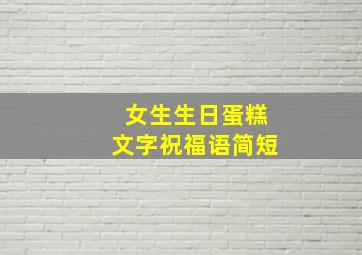 女生生日蛋糕
文字祝福语简短